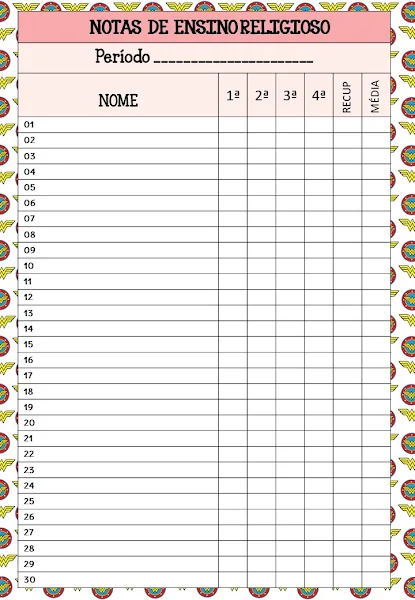 NOTAS DE ENSINO RELIGIOSO

Período ____

| NOME | 1ª | 2ª | 3ª | 4ª | RECUP | MÉDIA |
|---|---|---|---|---|---|---|
| 01 | | | | | | |
| 02 | | | | | | |
| 03 | | | | | | |
| 04 | | | | | | |
| 05 | | | | | | |
| 06 | | | | | | |
| 07 | | | | | | |
| 08 | | | | | | |
| 09 | | | | | | |
| 10 | | | | | | |
| 11 | | | | | | |
| 12 | | | | | | |
| 13 | | | | | | |
| 14 | | | | | | |
| 15 | | | | | | |
| 16 | | | | | | |
| 17 | | | | | | |
| 18 | | | | | | |
| 19 | | | | | | |
| 20 | | | | | | |
| 21 | | | | | | |
| 22 | | | | | | |
| 23 | | | | | | |
| 24 | | | | | | |
| 25 | | | | | | |
| 26 | | | | | | |
| 27 | | | | | | |
| 28 | | | | | | |
| 29 | | | | | | |
| 30 | | | | | | |